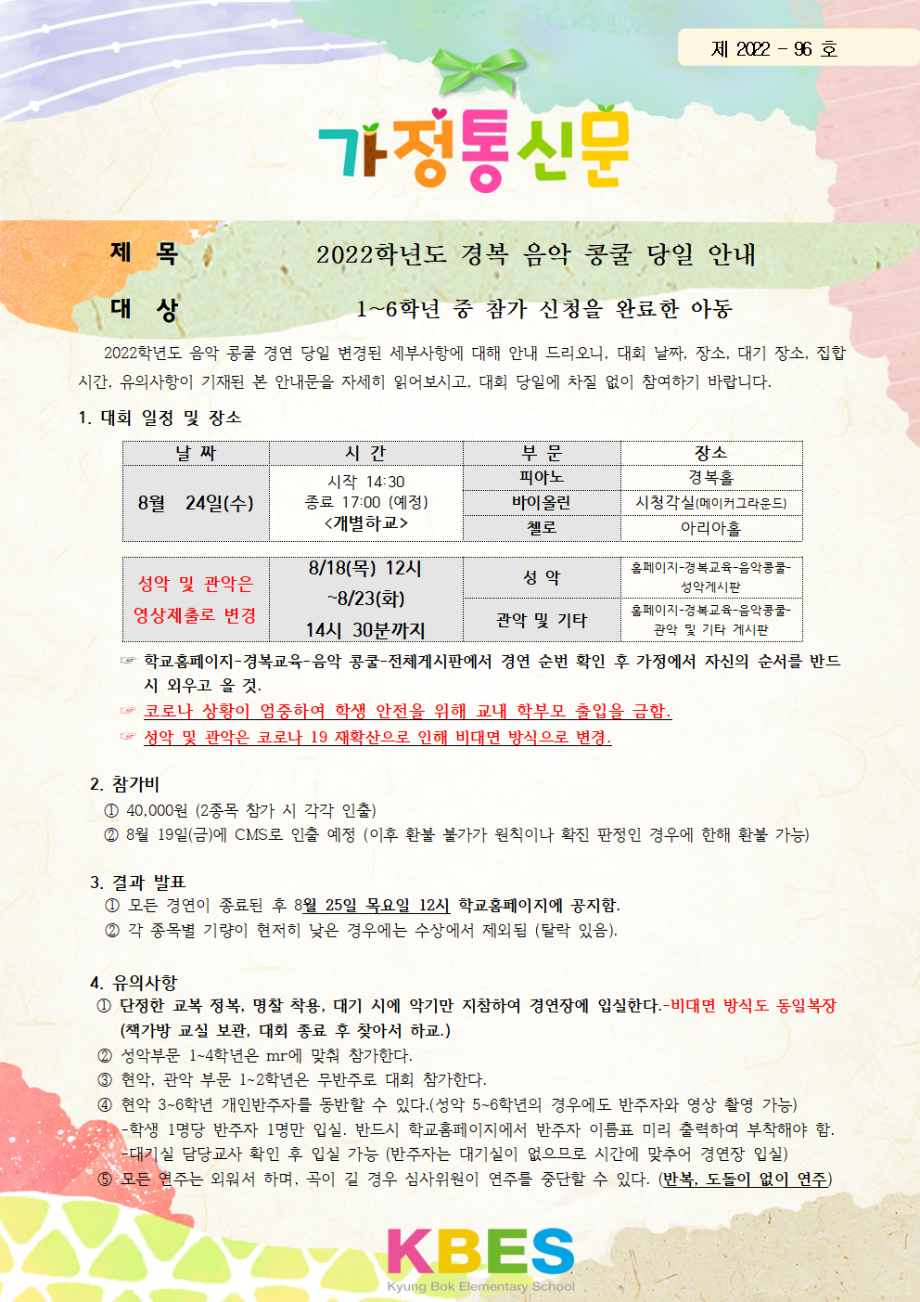 제 2022 - 96 호

가정통신문

제 목 2022학년도 경복 음악 콩쿨 당일 안내

대 상 1~6학년 중 참가 신청을 완료한 아동

2022학년도 음악 콩쿨 경연 당일 변경된 세부사항에 대해 안내 드리오니, 대회 날짜, 장소, 대기 장소, 집합 시간, 유의사항이 기재된 본 안내문을 자세히 읽어보시고, 대회 당일에 차질 없이 참여하기 바랍니다.

1. 대회 일정 및 장소

| 날 짜 | 시 간 | 부 문 | 장소 |
|---|---|---|---|
| 8월 24일(수) | 시작 14:30 종료 17:00 (예정) <개별하교> | 피아노 | 경복홀 |
| | | 바이올린 | 시청각실(메이커그라운드) |
| | | 첼로 | 아리아홀 |

| 성악 및 관악은 영상제출로 변경 | 8/18(목) 12시 ~8/23(화) 14시 30분까지 | 성 악 | 홈페이지-경복교육-음악콩쿨-성악게시판 |
|---|---|---|---|
| | | 관악 및 기타 | 홈페이지-경복교육-음악콩쿨-관악 및 기타 게시판 |

☞ 학교홈페이지-경복교육-음악 콩쿨-전체게시판에서 경연 순번 확인 후 가정에서 자신의 순서를 반드시 외우고 올 것.
☞ 코로나 상황이 엄중하여 학생 안전을 위해 교내 학부모 출입을 금함.
☞ 성악 및 관악은 코로나 19 재확산으로 인해 비대면 방식으로 변경.

2. 참가비
① 40,000원 (2종목 참가 시 각각 인출)
② 8월 19일(금)에 CMS로 인출 예정 (이후 환불 불가가 원칙이나 확진 판정인 경우에 한해 환불 가능)

3. 결과 발표
① 모든 경연이 종료된 후 8월 25일 목요일 12시 학교홈페이지에 공지함.
② 각 종목별 기량이 현저히 낮은 경우에는 수상에서 제외됨 (탈락 있음).

4. 유의사항
① 단정한 교복 정복, 명찰 착용, 대기 시에 악기만 지참하여 경연장에 입실한다.-비대면 방식도 동일복장 (책가방 교실 보관, 대회 종료 후 찾아서 하교.)
② 성악부문 1~4학년은 mr에 맞춰 참가한다.
③ 현악, 관악 부문 1~2학년은 무반주로 대회 참가한다.
④ 현악 3~6학년 개인반주자를 동반할 수 있다.(성악 5~6학년의 경우에도 반주자와 영상 촬영 가능)
-학생 1명당 반주자 1명만 입실. 반드시 학교홈페이지에서 반주자 이름표 미리 출력하여 부착해야 함.
-대기실 담당교사 확인 후 입실 가능 (반주자는 대기실이 없으므로 시간에 맞추어 경연장 입실)
⑤ 모든 연주는 외워서 하며, 곡이 길 경우 심사위원이 연주를 중단할 수 있다. (반복, 도돌이 없이 연주)

KBES
Kyung Bok Elementary School